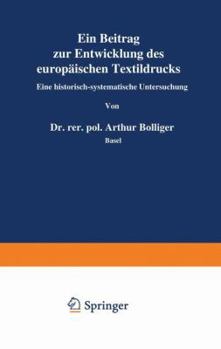 Ein Beitrag zur Entwicklung des europäischen Textildrucks

Eine historisch-systematische Untersuchung

Von

Dr. rer. pol. Arthur Bolliger

Basel

Springer